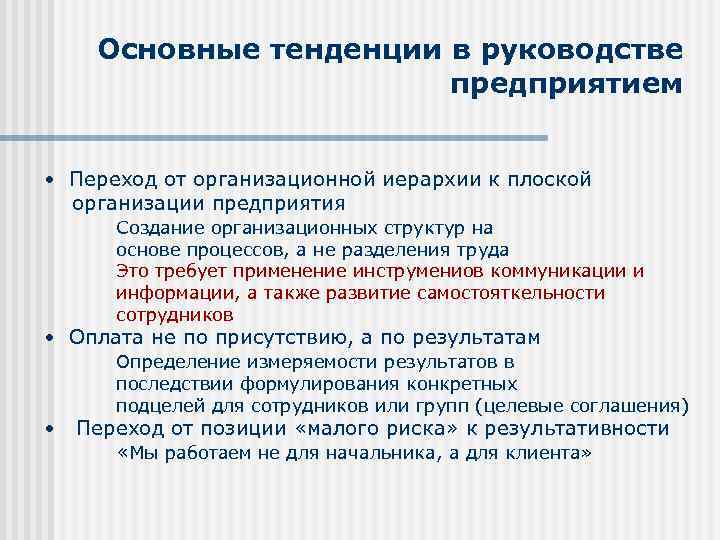 Основные тенденции в руководстве предприятием

• Переход от организационной иерархии к плоской организации предприятия

Создание организационных структур на основе процессов, а не разделения труда

Это требует применение инструмениов коммуникации и информации, а также развитие самостояткельности сотрудников

• Оплата не по присутствию, а по результатам

Определение измеряемости результатов в последствии формулирования конкретных подцелей для сотрудников или групп (целевые соглашения)

• Переход от позиции «малого риска» к результативности

«Мы работаем не для начальника, а для клиента»